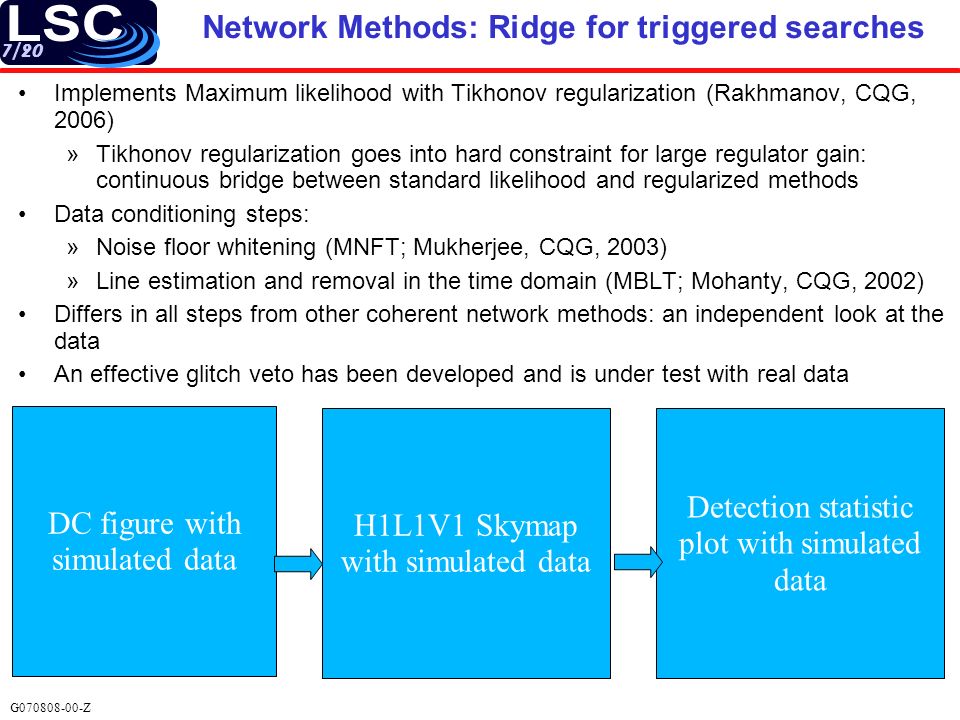 LSC
7/20

Network Methods: Ridge for triggered searches

• Implements Maximum likelihood with Tikhonov regularization (Rakhmanov, CQG, 2006)
» Tikhonov regularization goes into hard constraint for large regulator gain: continuous bridge between standard likelihood and regularized methods
• Data conditioning steps:
» Noise floor whitening (MNFT; Mukherjee, CQG, 2003)
» Line estimation and removal in the time domain (MBLT; Mohanty, CQG, 2002)
• Differs in all steps from other coherent network methods: an independent look at the data
• An effective glitch veto has been developed and is under test with real data

DC figure with simulated data

H1L1V1 Skymap with simulated data

Detection statistic plot with simulated data

G070808-00-Z